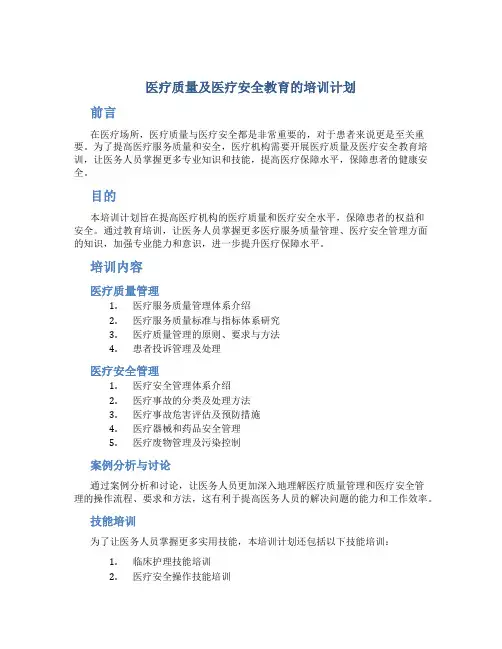 医疗质量及医疗安全教育的培训计划

前言

在医疗场所，医疗质量与医疗安全都是非常重要的，对于患者来说更是至关重要。为了提高医疗服务质量和安全，医疗机构需要开展医疗质量及医疗安全教育培训，让医务人员掌握更多专业知识和技能，提高医疗保障水平，保障患者的健康安全。

目的

本培训计划旨在提高医疗机构的医疗质量和医疗安全水平，保障患者的权益和安全。通过教育培训，让医务人员掌握更多医疗服务质量管理、医疗安全管理方面的知识，加强专业能力和意识，进一步提升医疗保障水平。

培训内容

医疗质量管理

1. 医疗服务质量管理体系介绍
2. 医疗服务质量标准与指标体系研究
3. 医疗质量管理的原则、要求与方法
4. 患者投诉管理及处理

医疗安全管理

1. 医疗安全管理体系介绍
2. 医疗事故的分类及处理方法
3. 医疗事故危害评估及预防措施
4. 医疗器械和药品安全管理
5. 医疗废物管理及污染控制

案例分析与讨论

通过案例分析和讨论，让医务人员更加深入地理解医疗质量管理和医疗安全管理的操作流程、要求和方法，这有利于提高医务人员的解决问题的能力和工作效率。

技能培训

为了让医务人员掌握更多实用技能，本培训计划还包括以下技能培训：

1. 临床护理技能培训
2. 医疗安全操作技能培训